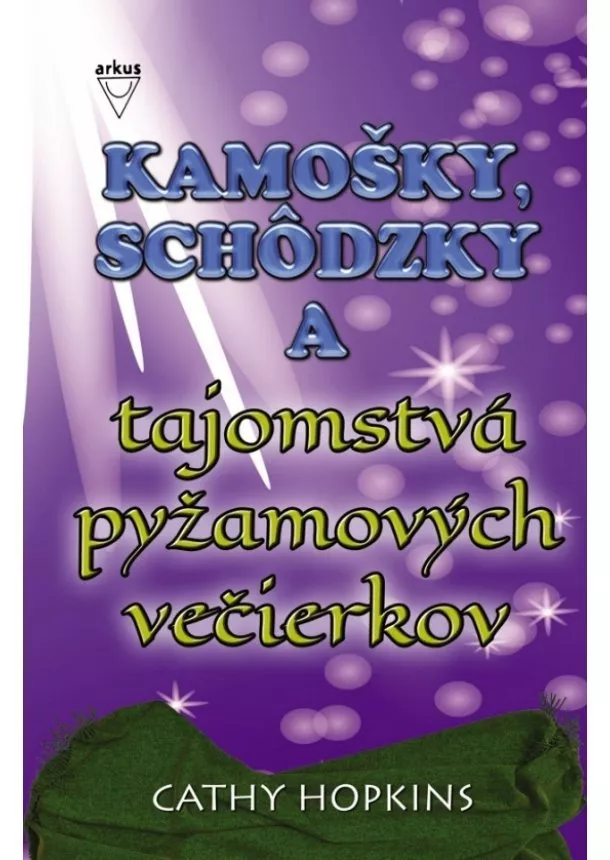 arkus

KAMOŠKY, SCHÔDZKY A

tajomstvá pyžamových večierkov

CATHY HOPKINS